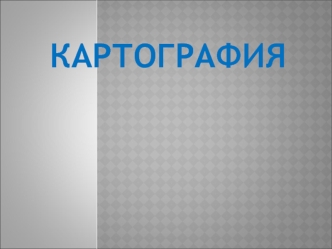 КАРТОГРАФИЯ